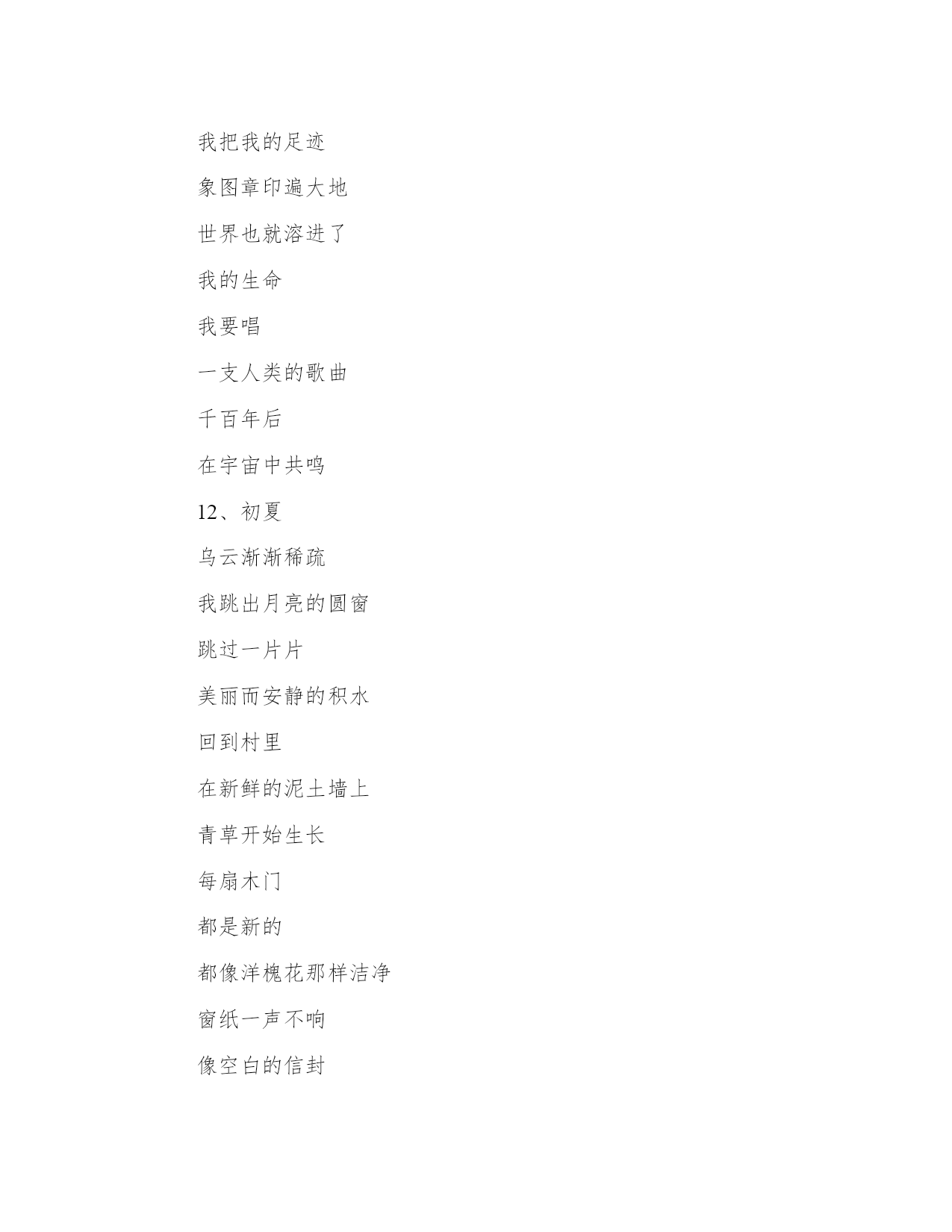 我把我的足迹

象图章印遍大地

世界也就溶进了

我的生命

我要唱

一支人类的歌曲

千百年后

在宇宙中共鸣

12、初夏

乌云渐渐稀疏

我跳出月亮的圆窗

跳过一片片

美丽而安静的积水

回到村里

在新鲜的泥土墙上

青草开始生长

每扇木门

都是新的

都像洋槐花那样洁净

窗纸一声不响

像空白的信封